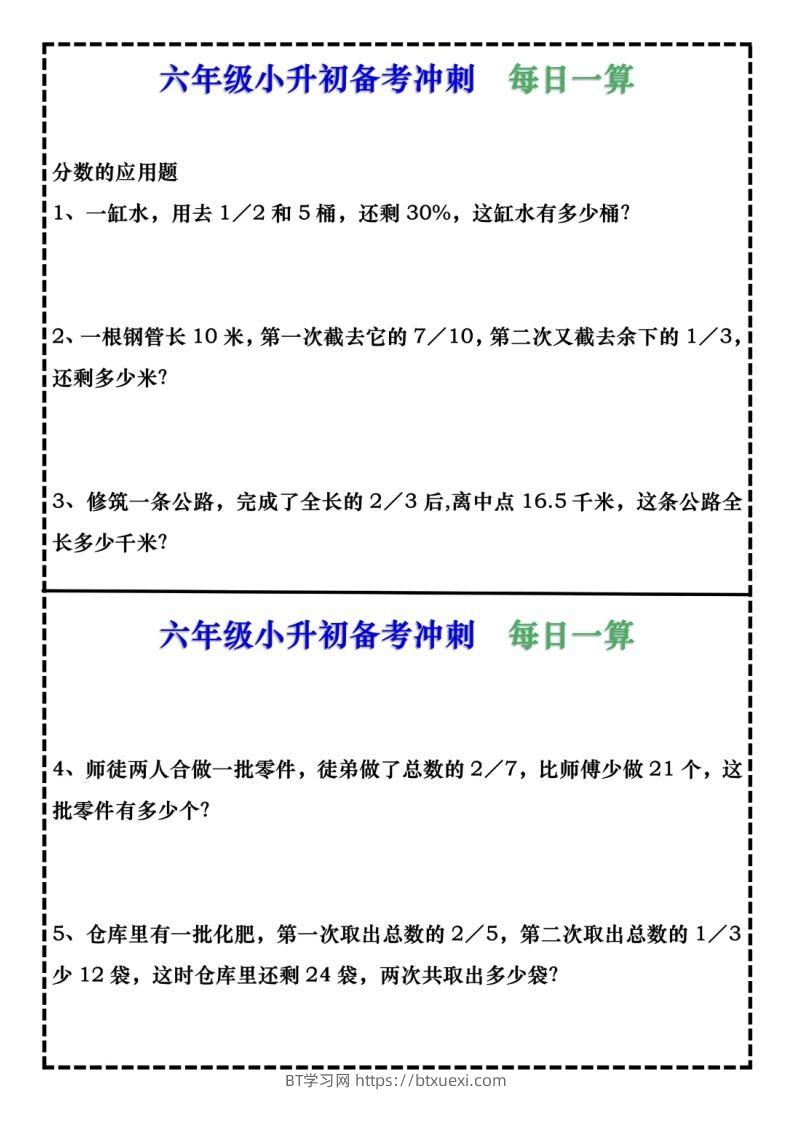 六年级小升初备考冲刺　每日一算

分数的应用题

1、一缸水，用去 1／2 和 5 桶，还剩 30%，这缸水有多少桶?

2、一根钢管长 10 米，第一次截去它的 7／10，第二次又截去余下的 1／3，还剩多少米?

3、修筑一条公路，完成了全长的 2／3 后,离中点 16.5 千米，这条公路全长多少千米?

六年级小升初备考冲刺　每日一算

4、师徒两人合做一批零件，徒弟做了总数的 2／7，比师傅少做 21 个，这批零件有多少个?

5、仓库里有一批化肥，第一次取出总数的 2／5，第二次取出总数的 1／3 少 12 袋，这时仓库里还剩 24 袋，两次共取出多少袋?

BT学习网 https://btxuexi.com